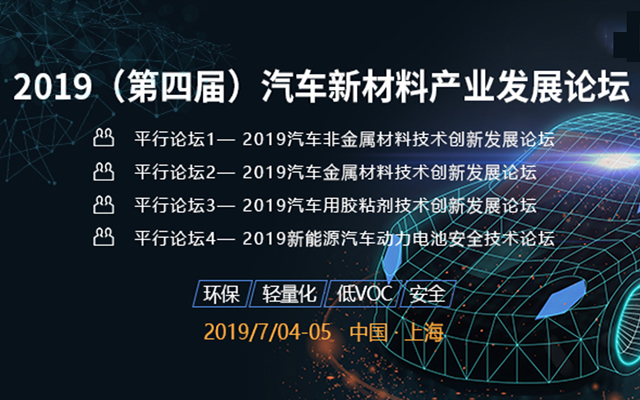 2019（第四届）汽车新材料产业发展论坛

平行论坛1— 2019汽车非金属材料技术创新发展论坛

平行论坛2— 2019汽车金属材料技术创新发展论坛

平行论坛3— 2019汽车用胶粘剂技术创新发展论坛

平行论坛4— 2019新能源汽车动力电池安全技术论坛

环保 轻量化 低VOC 安全

2019/7/04-05 中国 · 上海